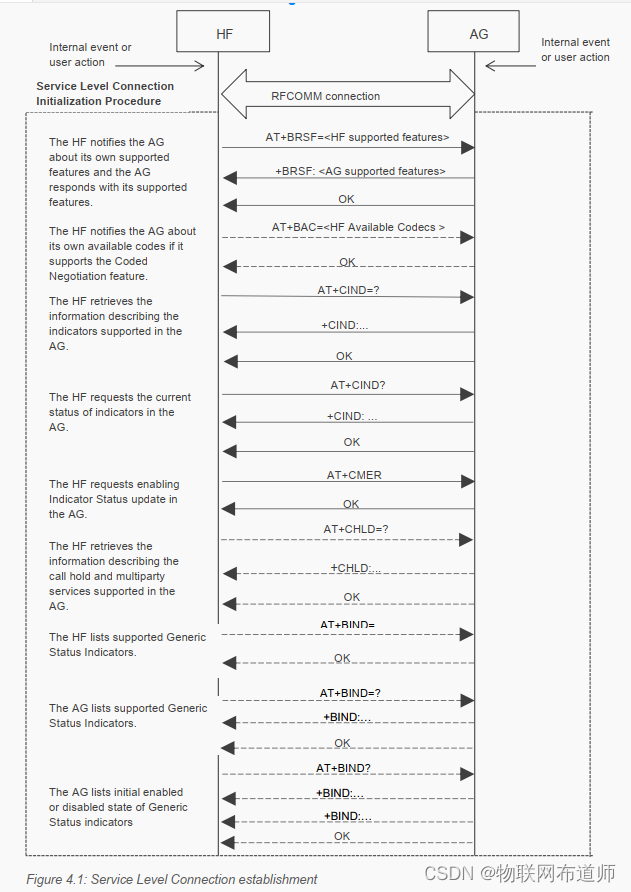 HF

AG

Internal event or user action

Internal event or user action

Service Level Connection Initialization Procedure

RFCOMM connection

The HF notifies the AG about its own supported features and the AG responds with its supported features.

AT+BRSF=<HF supported features>

+BRSF: <AG supported features>

OK

The HF notifies the AG about its own available codes if it supports the Coded Negotiation feature.

AT+BAC=<HF Available Codecs >

OK

The HF retrieves the information describing the indicators supported in the AG.

AT+CIND=?

+CIND:...

OK

The HF requests the current status of indicators in the AG.

AT+CIND?

+CIND: ...

OK

The HF requests enabling Indicator Status update in the AG.

AT+CMER

OK

The HF retrieves the information describing the call hold and multiparty services supported in the AG.

AT+CHLD=?

+CHLD:...

OK

The HF lists supported Generic Status Indicators.

AT+BIND=

OK

The AG lists supported Generic Status Indicators.

AT+BIND=?

+BIND:...

OK

The AG lists initial enabled or disabled state of Generic Status indicators

AT+BIND?

+BIND:...

+BIND:...

OK

Figure 4.1: Service Level Connection establishment

CSDN @物联网布道师